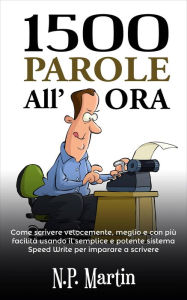 1500
PAROLE
All' ORA

Come scrivere velocemente, meglio e con più facilità usando il semplice e potente sistema Speed Write per imparare a scrivere

N.P. Martin